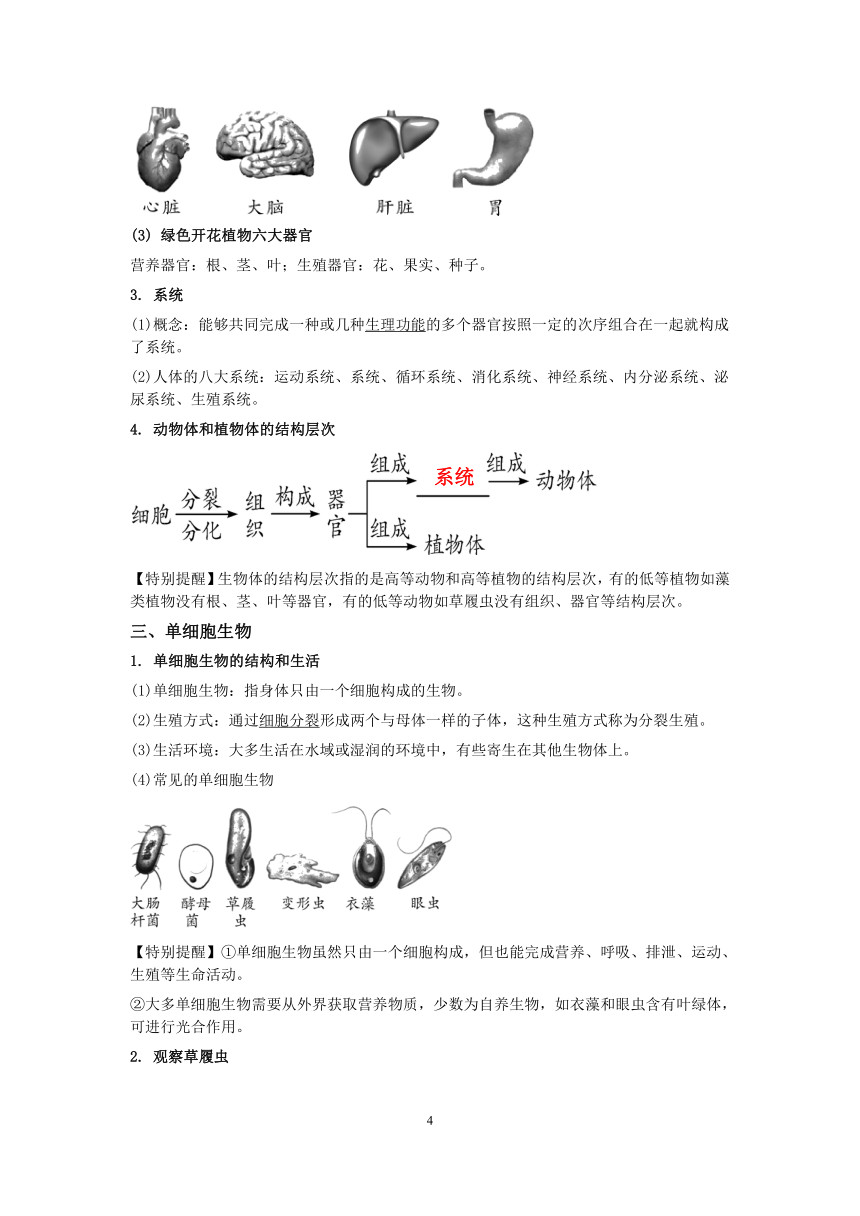 心脏　大脑　肝脏　胃

(3) 绿色开花植物六大器官

营养器官：根、茎、叶；生殖器官：花、果实、种子。

3. 系统

(1)概念：能够共同完成一种或几种生理功能的多个器官按照一定的次序组合在一起就构成了系统。

(2)人体的八大系统：运动系统、系统、循环系统、消化系统、神经系统、内分泌系统、泌尿系统、生殖系统。

4. 动物体和植物体的结构层次

细胞 分裂 分化 组织 构成 器官 组成 系统 组成 动物体
组成 植物体

【特别提醒】生物体的结构层次指的是高等动物和高等植物的结构层次，有的低等植物如藻类植物没有根、茎、叶等器官，有的低等动物如草履虫没有组织、器官等结构层次。

三、单细胞生物

1. 单细胞生物的结构和生活

(1)单细胞生物：指身体只由一个细胞构成的生物。

(2)生殖方式：通过细胞分裂形成两个与母体一样的子体，这种生殖方式称为分裂生殖。

(3)生活环境：大多生活在水域或湿润的环境中，有些寄生在其他生物体上。

(4)常见的单细胞生物

大肠杆菌　酵母菌　草履虫　变形虫　衣藻　眼虫

【特别提醒】①单细胞生物虽然只由一个细胞构成，但也能完成营养、呼吸、排泄、运动、生殖等生命活动。

②大多单细胞生物需要从外界获取营养物质，少数为自养生物，如衣藻和眼虫含有叶绿体，可进行光合作用。

2. 观察草履虫

4